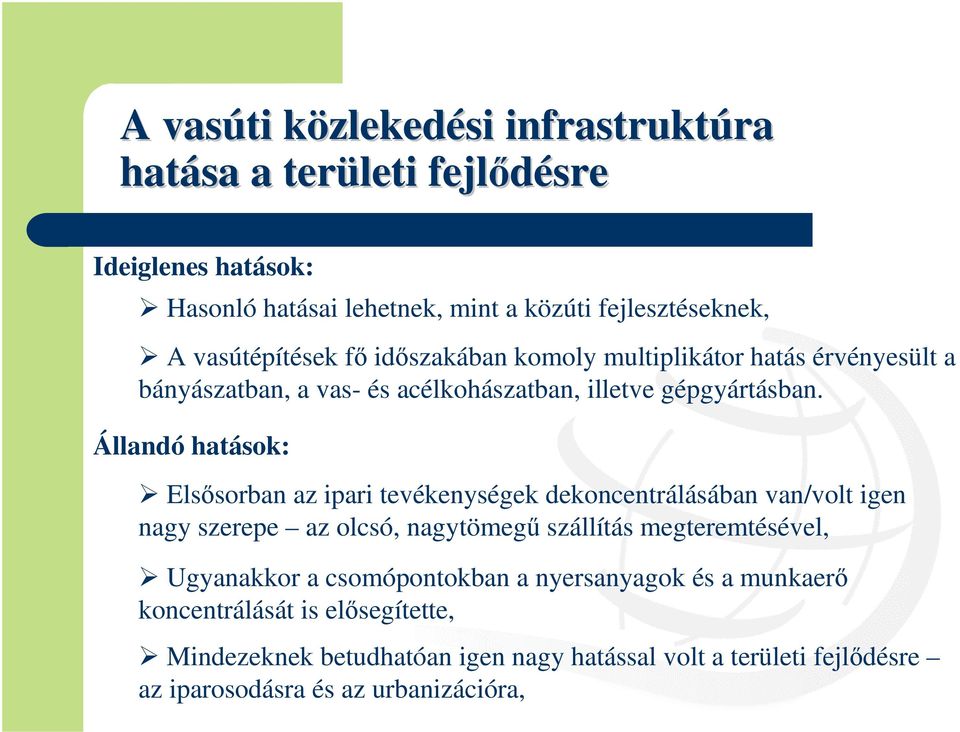 A vasúti közlekedési infrastruktúra hatása a területi fejlődésre

Ideiglenes hatások:

➢ Hasonló hatásai lehetnek, mint a közúti fejlesztéseknek,

➢ A vasútépítések fő időszakában komoly multiplikátor hatás érvényesült a bányászatban, a vas- és acélkohászatban, illetve gépgyártásban.

Állandó hatások:

➢ Elsősorban az ipari tevékenységek dekoncentrálásában van/volt igen nagy szerepe – az olcsó, nagytömegű szállítás megteremtésével,

➢ Ugyanakkor a csomópontokban a nyersanyagok és a munkaerő koncentrálását is elősegítette,

➢ Mindezeknek betudhatóan igen nagy hatással volt a területi fejlődésre – az iparosodásra és az urbanizációra,